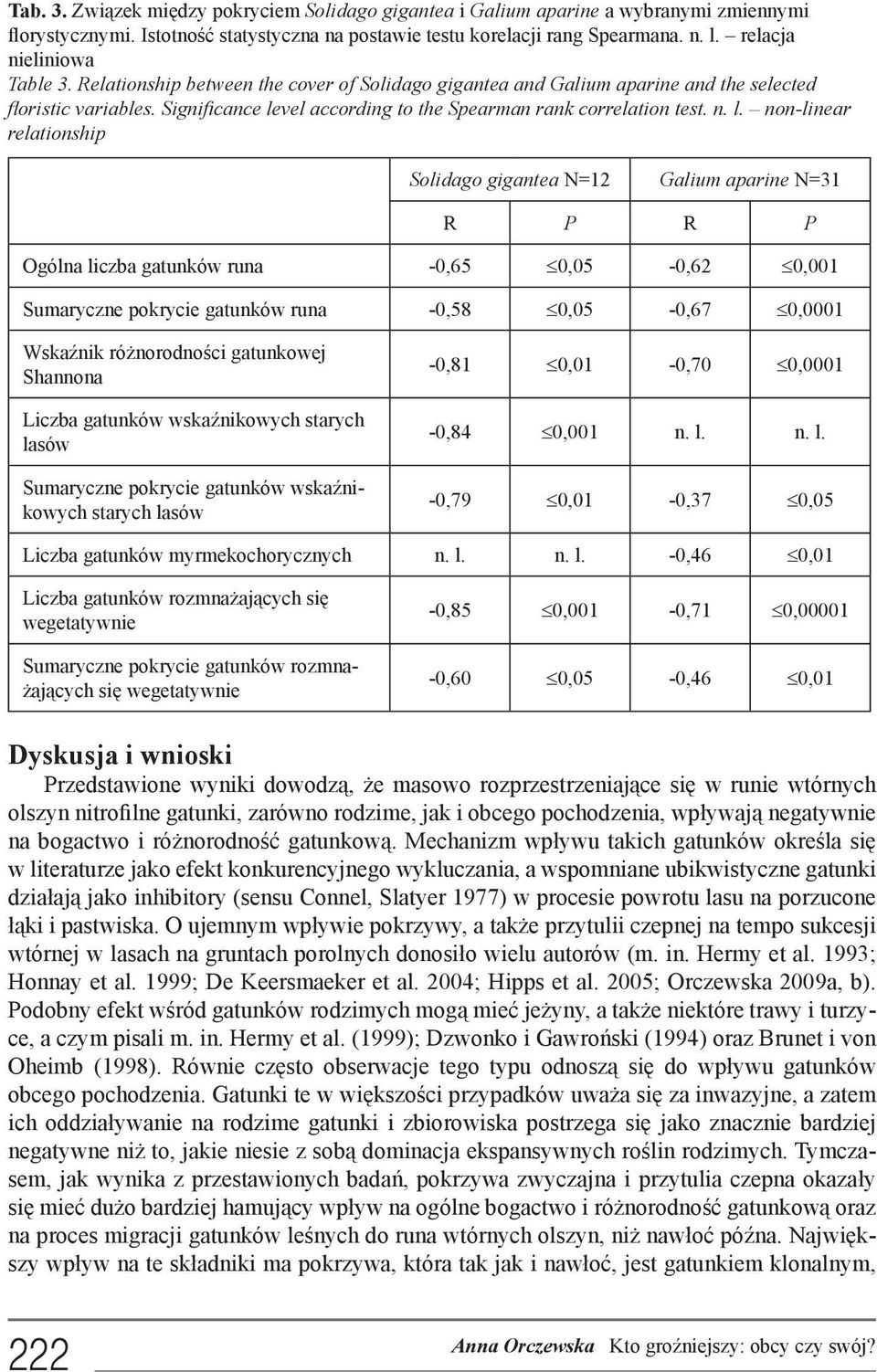 Tab. 3. Związek między pokryciem Solidago gigantea i Galium aparine a wybranymi zmiennymi florystycznymi. Istotność statystyczna na postawie testu korelacji rang Spearmana. n. l. – relacja nieliniowa
Table 3. Relationship between the cover of Solidago gigantea and Galium aparine and the selected floristic variables. Significance level according to the Spearman rank correlation test. n. l. – non-linear relationship

| | Solidago gigantea N=12 | | Galium aparine N=31 | |
|---|---|---|---|---|
| | R | P | R | P |
| Ogólna liczba gatunków runa | -0,65 | $\leq$0,05 | -0,62 | $\leq$0,001 |
| Sumaryczne pokrycie gatunków runa | -0,58 | $\leq$0,05 | -0,67 | $\leq$0,0001 |
| Wskaźnik różnorodności gatunkowej Shannona | -0,81 | $\leq$0,01 | -0,70 | $\leq$0,0001 |
| Liczba gatunków wskaźnikowych starych lasów | -0,84 | $\leq$0,001 | n. l. | n. l. |
| Sumaryczne pokrycie gatunków wskaźnikowych starych lasów | -0,79 | $\leq$0,01 | -0,37 | $\leq$0,05 |
| Liczba gatunków myrmekochorycznych | n. l. | n. l. | -0,46 | $\leq$0,01 |
| Liczba gatunków rozmnażających się wegetatywnie | -0,85 | $\leq$0,001 | -0,71 | $\leq$0,00001 |
| Sumaryczne pokrycie gatunków rozmnażających się wegetatywnie | -0,60 | $\leq$0,05 | -0,46 | $\leq$0,01 |

Dyskusja i wnioski
Przedstawione wyniki dowodzą, że masowo rozprzestrzeniające się w runie wtórnych olszyn nitrofilne gatunki, zarówno rodzime, jak i obcego pochodzenia, wpływają negatywnie na bogactwo i różnorodność gatunkową. Mechanizm wpływu takich gatunków określa się w literaturze jako efekt konkurencyjnego wykluczania, a wspomniane ubikwistyczne gatunki działają jako inhibitory (sensu Connel, Slatyer 1977) w procesie powrotu lasu na porzucone łąki i pastwiska. O ujemnym wpływie pokrzywy, a także przytulii czepnej na tempo sukcesji wtórnej w lasach na gruntach porolnych donosiło wielu autorów (m. in. Hermy et al. 1993; Honnay et al. 1999; De Keersmaeker et al. 2004; Hipps et al. 2005; Orczewska 2009a, b). Podobny efekt wśród gatunków rodzimych mogą mieć jeżyny, a także niektóre trawy i turzyce, a czym pisali m. in. Hermy et al. (1999); Dzwonko i Gawroński (1994) oraz Brunet i von Oheimb (1998). Równie często obserwacje tego typu odnoszą się do wpływu gatunków obcego pochodzenia. Gatunki te w większości przypadków uważa się za inwazyjne, a zatem ich oddziaływanie na rodzime gatunki i zbiorowiska postrzega się jako znacznie bardziej negatywne niż to, jakie niesie z sobą dominacja ekspansywnych roślin rodzimych. Tymczasem, jak wynika z przestawionych badań, pokrzywa zwyczajna i przytulia czepna okazały się mieć dużo bardziej hamujący wpływ na ogólne bogactwo i różnorodność gatunkową oraz na proces migracji gatunków leśnych do runa wtórnych olszyn, niż nawłoć późna. Największy wpływ na te składniki ma pokrzywa, która tak jak i nawłoć, jest gatunkiem klonalnym,

222 Anna Orczewska Kto groźniejszy: obcy czy swój?